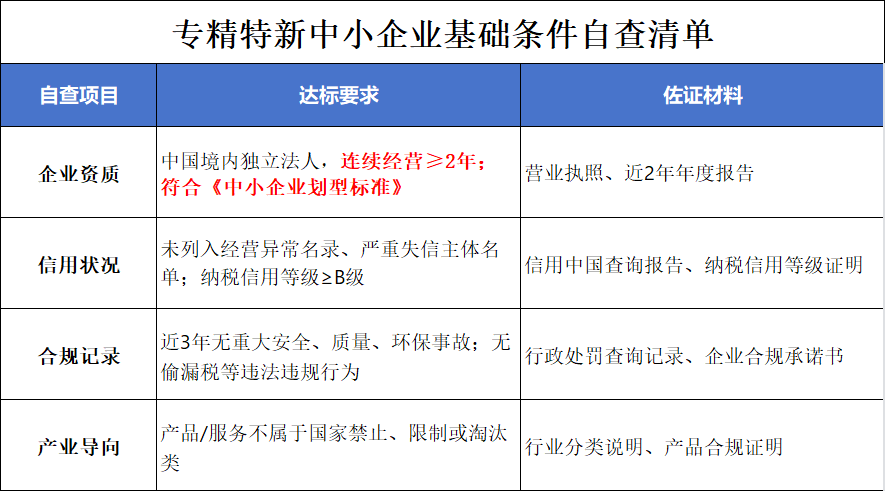 专精特新中小企业基础条件自查清单

| 自查项目 | 达标要求 | 佐证材料 |
|---|---|---|
| 企业资质 | 中国境内独立法人，连续经营≥2年；符合《中小企业划型标准》 | 营业执照、近2年年度报告 |
| 信用状况 | 未列入经营异常名录、严重失信主体名单；纳税信用等级≥B级 | 信用中国查询报告、纳税信用等级证明 |
| 合规记录 | 近3年无重大安全、质量、环保事故；无偷漏税等违法违规行为 | 行政处罚查询记录、企业合规承诺书 |
| 产业导向 | 产品/服务不属于国家禁止、限制或淘汰类 | 行业分类说明、产品合规证明 |